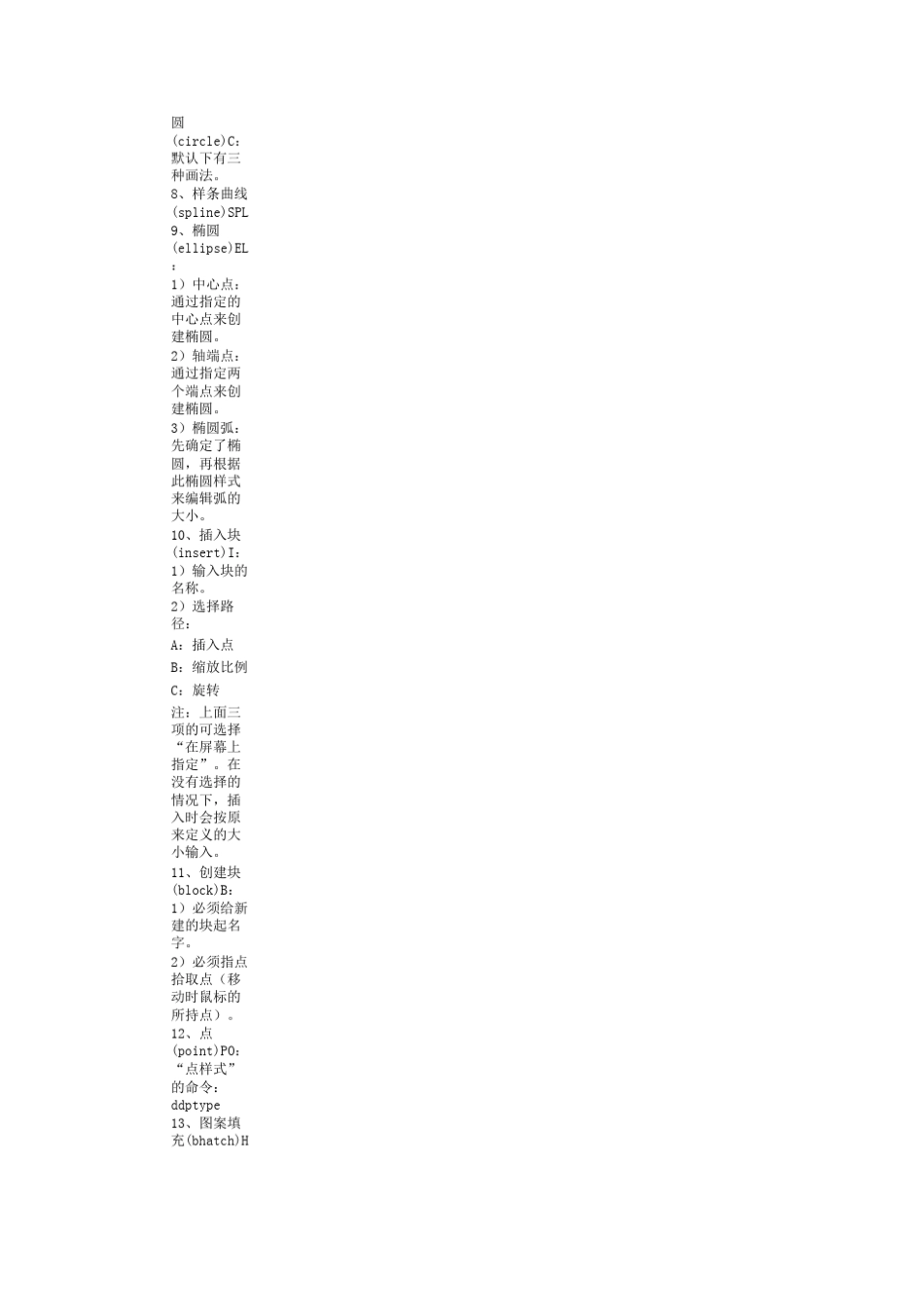 圆(circle)C：默认下有三种画法。
8、样条曲线(spline)SPL
9、椭圆(ellipse)EL：
1）中心点：通过指定的中心点来创建椭圆。
2）轴端点：通过指定两个端点来创建椭圆。
3）椭圆弧：先确定了椭圆，再根据此椭圆样式来编辑弧的大小。
10、插入块(insert)I：
1）输入块的名称。
2）选择路径：
A：插入点
B：缩放比例
C：旋转
注：上面三项的可选择“在屏幕上指定”。在没有选择的情况下，插入时会按原来定义的大小输入。
11、创建块(block)B：
1）必须给新建的块起名字。
2）必须指点拾取点（移动时鼠标的所持点）。
12、点(point)PO：“点样式”的命令：ddptype
13、图案填充(bhatch)H